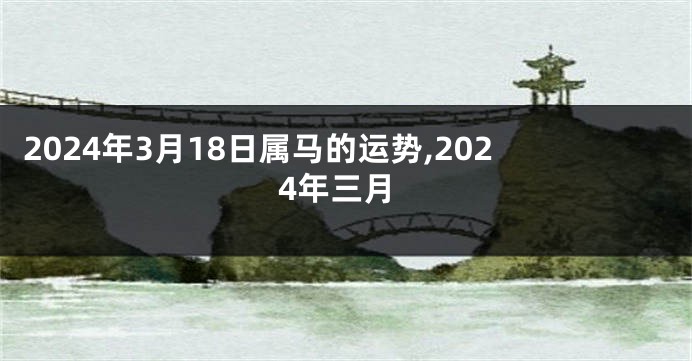 2024年3月18日属马的运势,2024年三月